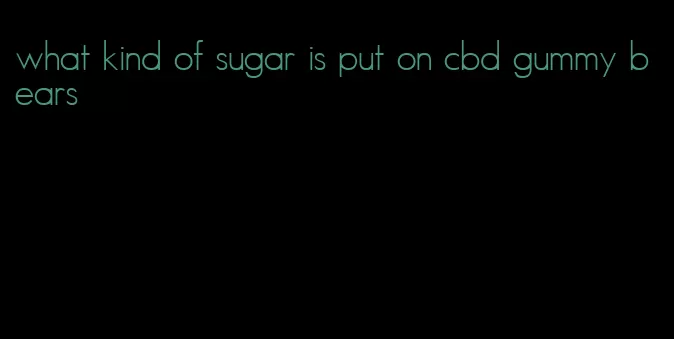 what kind of sugar is put on cbd gummy bears